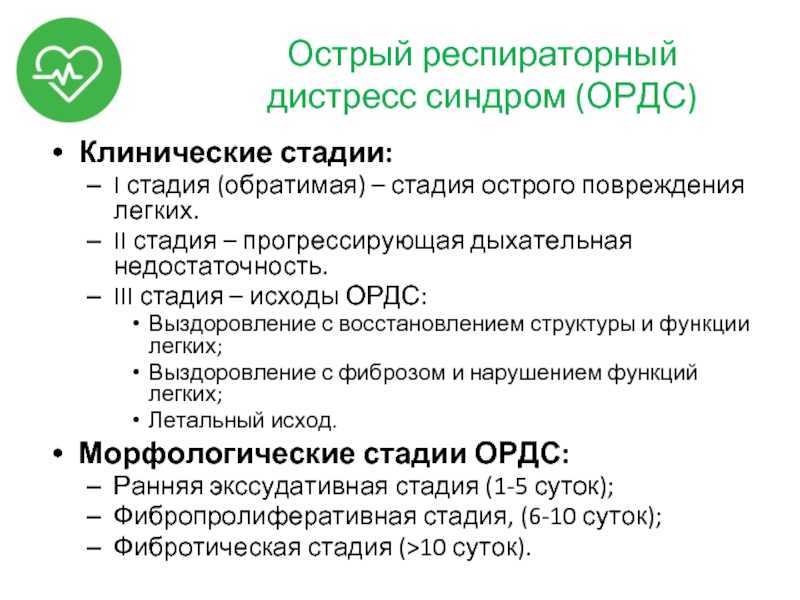 Острый респираторный дистресс синдром (ОРДС)

• Клинические стадии:
– I стадия (обратимая) – стадия острого повреждения легких.
– II стадия – прогрессирующая дыхательная недостаточность.
– III стадия – исходы ОРДС:
• Выздоровление с восстановлением структуры и функции легких;
• Выздоровление с фиброзом и нарушением функций легких;
• Летальный исход.
• Морфологические стадии ОРДС:
– Ранняя экссудативная стадия (1-5 суток);
– Фибропролиферативная стадия, (6-10 суток);
– Фибротическая стадия (>10 суток).